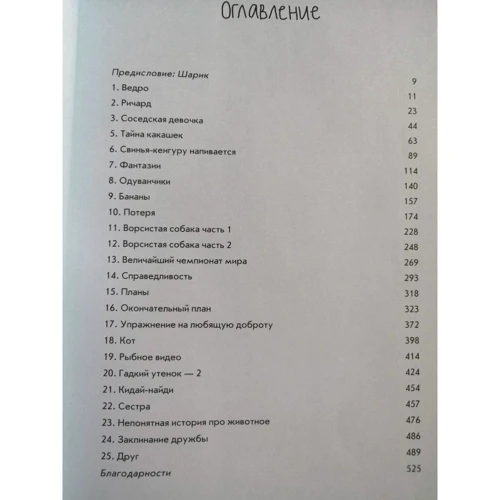 Оглавление

| | |
|---|---|
| Предисловие: Шарик | 9 |
| 1. Ведро | 11 |
| 2. Ричард | 23 |
| 3. Соседская девочка | 44 |
| 5. Тайна какашек | 63 |
| 6. Свинья-кенгуру напивается | 89 |
| 7. Фантазии | 114 |
| 8. Одуванчики | 140 |
| 9. Бананы | 157 |
| 10. Потеря | 174 |
| 11. Ворсистая собака часть 1 | 228 |
| 12. Ворсистая собака часть 2 | 248 |
| 13. Величайший чемпионат мира | 269 |
| 14. Справедливость | 293 |
| 15. Планы | 318 |
| 16. Окончательный план | 323 |
| 17. Упражнение на любящую доброту | 372 |
| 18. Кот | 398 |
| 19. Рыбное видео | 414 |
| 20. Гадкий утенок — 2 | 424 |
| 21. Кидай-найди | 454 |
| 22. Сестра | 457 |
| 23. Непонятная история про животное | 476 |
| 24. Заклинание дружбы | 486 |
| 25. Друг | 489 |
| Благодарности | 525 |